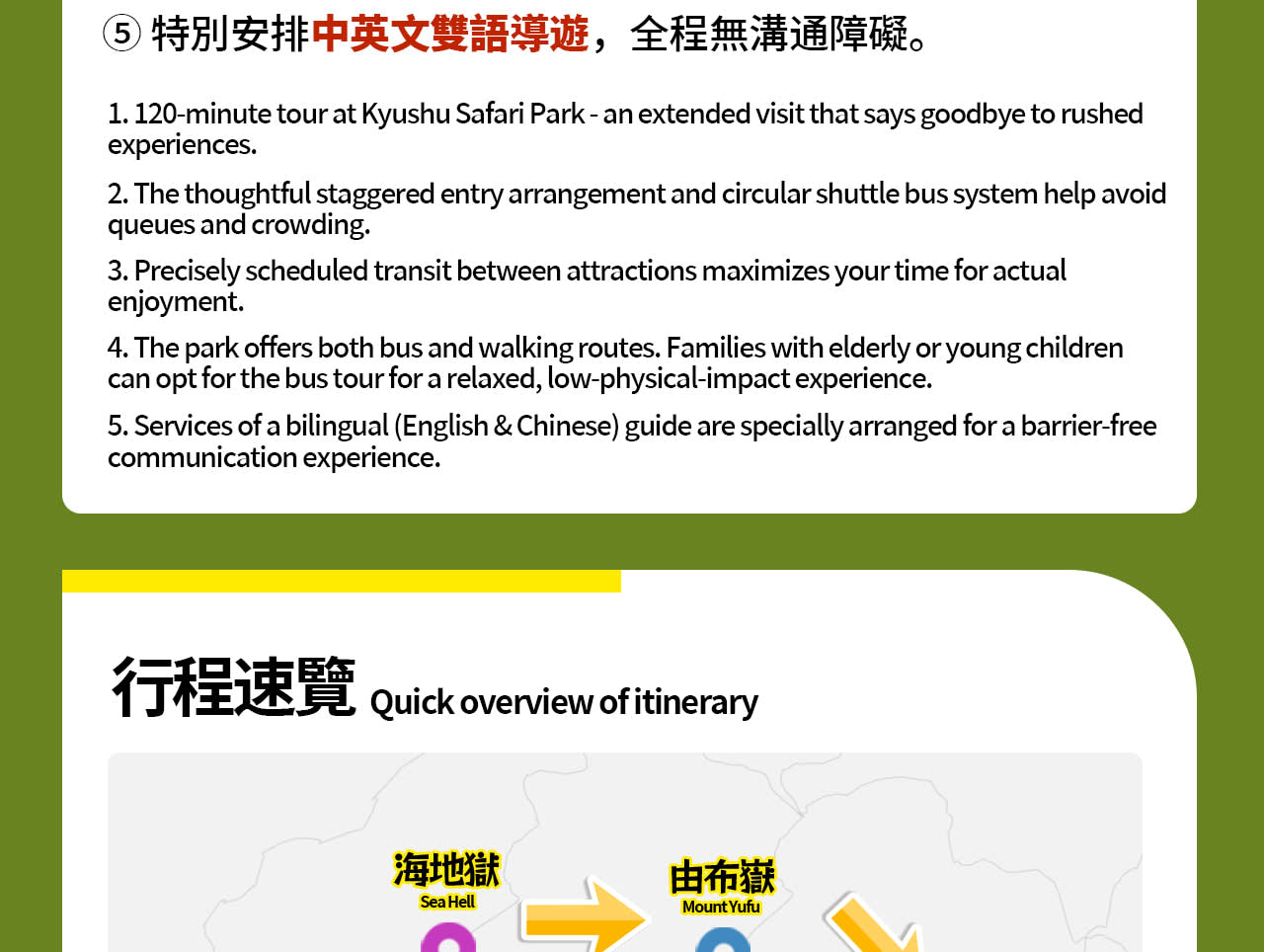 ⑤ 特別安排中英文雙語導遊，全程無溝通障礙。

1. 120-minute tour at Kyushu Safari Park - an extended visit that says goodbye to rushed experiences.

2. The thoughtful staggered entry arrangement and circular shuttle bus system help avoid queues and crowding.

3. Precisely scheduled transit between attractions maximizes your time for actual enjoyment.

4. The park offers both bus and walking routes. Families with elderly or young children can opt for the bus tour for a relaxed, low-physical-impact experience.

5. Services of a bilingual (English & Chinese) guide are specially arranged for a barrier-free communication experience.

行程速覽 Quick overview of itinerary

海地獄
Sea Hell

由布嶽
Mount Yufu